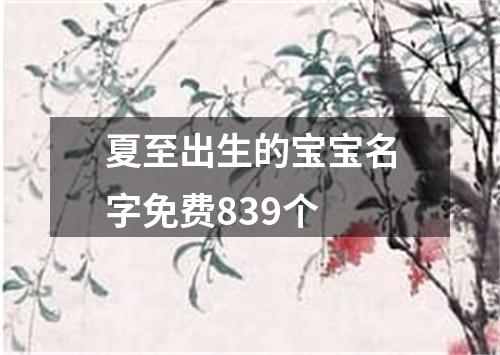 夏至出生的宝宝名字免费839个